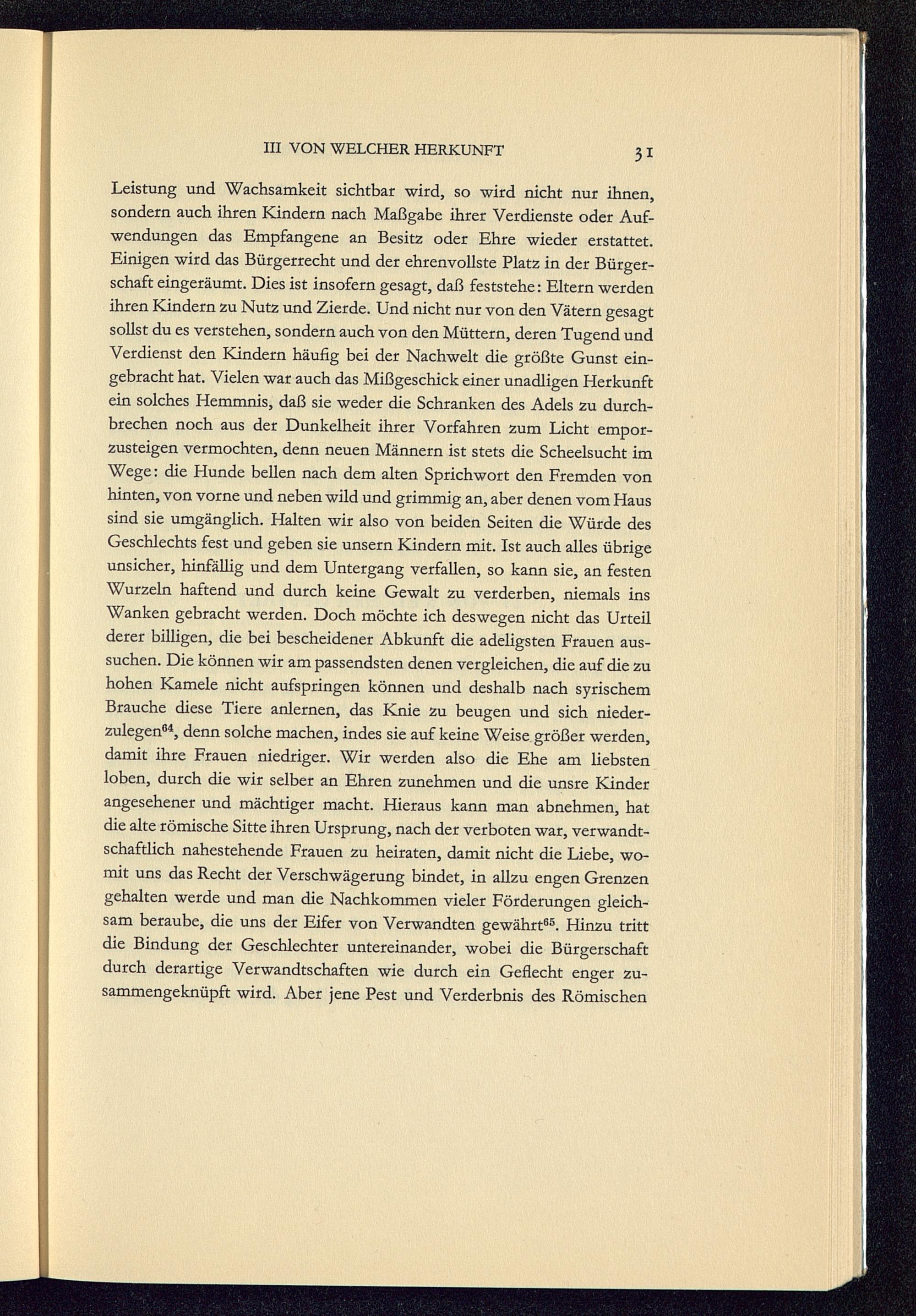 III VON WELCHER HERKUNFT 31

Leistung und Wachsamkeit sichtbar wird, so wird nicht nur ihnen, sondern auch ihren Kindern nach Maßgabe ihrer Verdienste oder Aufwendungen das Empfangene an Besitz oder Ehre wieder erstattet. Einigen wird das Bürgerrecht und der ehrenvollste Platz in der Bürgerschaft eingeräumt. Dies ist insofern gesagt, daß feststehe: Eltern werden ihren Kindern zu Nutz und Zierde. Und nicht nur von den Vätern gesagt sollst du es verstehen, sondern auch von den Müttern, deren Tugend und Verdienst den Kindern häufig bei der Nachwelt die größte Gunst eingebracht hat. Vielen war auch das Mißgeschick einer unadligen Herkunft ein solches Hemmnis, daß sie weder die Schranken des Adels zu durchbrechen noch aus der Dunkelheit ihrer Vorfahren zum Licht emporzusteigen vermochten, denn neuen Männern ist stets die Scheelsucht im Wege: die Hunde bellen nach dem alten Sprichwort den Fremden von hinten, von vorne und neben wild und grimmig an, aber denen vom Haus sind sie umgänglich. Halten wir also von beiden Seiten die Würde des Geschlechts fest und geben sie unsern Kindern mit. Ist auch alles übrige unsicher, hinfällig und dem Untergang verfallen, so kann sie, an festen Wurzeln haftend und durch keine Gewalt zu verderben, niemals ins Wanken gebracht werden. Doch möchte ich deswegen nicht das Urteil derer billigen, die bei bescheidener Abkunft die adeligsten Frauen aussuchen. Die können wir am passendsten denen vergleichen, die auf die zu hohen Kamele nicht aufspringen können und deshalb nach syrischem Brauche diese Tiere anlernen, das Knie zu beugen und sich niederzulegen$^{64}$, denn solche machen, indes sie auf keine Weise größer werden, damit ihre Frauen niedriger. Wir werden also die Ehe am liebsten loben, durch die wir selber an Ehren zunehmen und die unsre Kinder angesehener und mächtiger macht. Hieraus kann man abnehmen, hat die alte römische Sitte ihren Ursprung, nach der verboten war, verwandtschaftlich nahestehende Frauen zu heiraten, damit nicht die Liebe, womit uns das Recht der Verschwägerung bindet, in allzu engen Grenzen gehalten werde und man die Nachkommen vieler Förderungen gleichsam beraube, die uns der Eifer von Verwandten gewährt$^{65}$. Hinzu tritt die Bindung der Geschlechter untereinander, wobei die Bürgerschaft durch derartige Verwandtschaften wie durch ein Geflecht enger zusammengeknüpft wird. Aber jene Pest und Verderbnis des Römischen